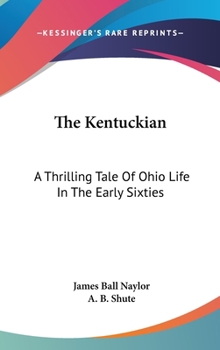 —KESSINGER'S RARE REPRINTS—

The Kentuckian

A Thrilling Tale Of Ohio Life In The Early Sixties

James Ball Naylor
A. B. Shute